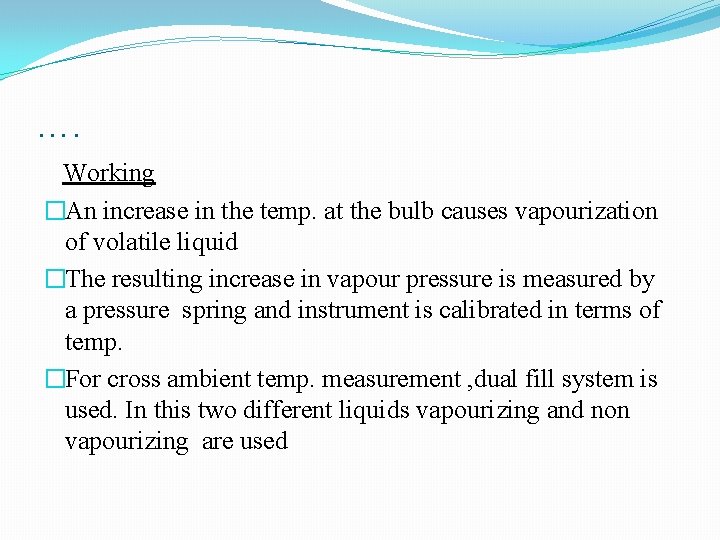 ….

Working

□An increase in the temp. at the bulb causes vapourization of volatile liquid

□The resulting increase in vapour pressure is measured by a pressure spring and instrument is calibrated in terms of temp.

□For cross ambient temp. measurement ,dual fill system is used. In this two different liquids vapourizing and non vapourizing are used